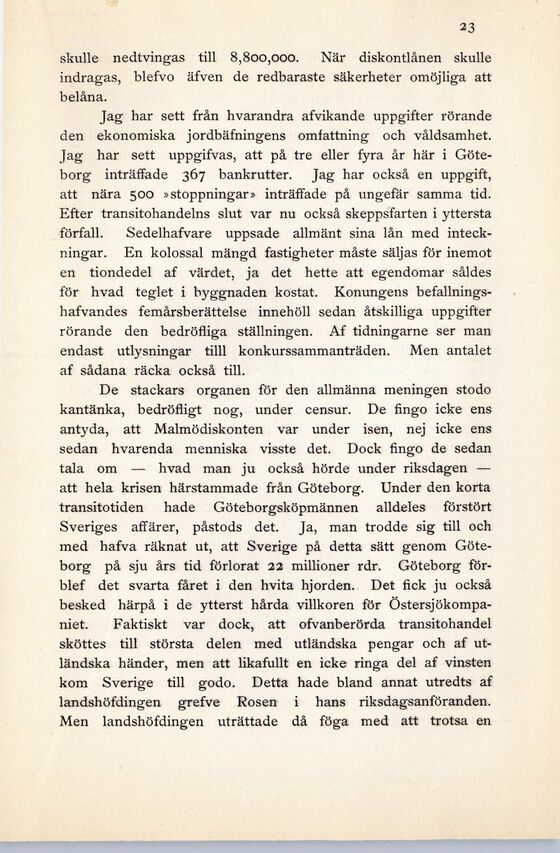 23

skulle nedtvingas till 8,800,000. När diskontlånen skulle indragas, blefvo äfven de redbaraste säkerheter omöjliga att belåna.

Jag har sett från hvarandra afvikande uppgifter rörande den ekonomiska jordbäfningens omfattning och våldsamhet. Jag har sett uppgifvas, att på tre eller fyra år här i Göteborg inträffade 367 bankrutter. Jag har också en uppgift, att nära 500 »stoppningar» inträffade på ungefär samma tid. Efter transitohandelns slut var nu också skeppsfarten i yttersta förfall. Sedelhafvare uppsade allmänt sina lån med inteckningar. En kolossal mängd fastigheter måste säljas för inemot en tiondedel af värdet, ja det hette att egendomar såldes för hvad teglet i byggnaden kostat. Konungens befallningshafvandes femårsberättelse innehöll sedan åtskilliga uppgifter rörande den bedröfliga ställningen. Af tidningarne ser man endast utlysningar tilll konkurssammanträden. Men antalet af sådana räcka också till.

De stackars organen för den allmänna meningen stodo kantänka, bedröfligt nog, under censur. De fingo icke ens antyda, att Malmödiskonten var under isen, nej icke ens sedan hvarenda menniska visste det. Dock fingo de sedan tala om — hvad man ju också hörde under riksdagen — att hela krisen härstammade från Göteborg. Under den korta transitotiden hade Göteborgsköpmännen alldeles förstört Sveriges affärer, påstods det. Ja, man trodde sig till och med hafva räknat ut, att Sverige på detta sätt genom Göteborg på sju års tid förlorat 22 millioner rdr. Göteborg förblef det svarta fåret i den hvita hjorden. Det fick ju också besked härpå i de ytterst hårda villkoren för Östersjökompaniet. Faktiskt var dock, att ofvanberörda transitohandel sköttes till största delen med utländska pengar och af utländska händer, men att likafullt en icke ringa del af vinsten kom Sverige till godo. Detta hade bland annat utredts af landshöfdingen grefve Rosen i hans riksdagsanföranden. Men landshöfdingen uträttade då föga med att trotsa en